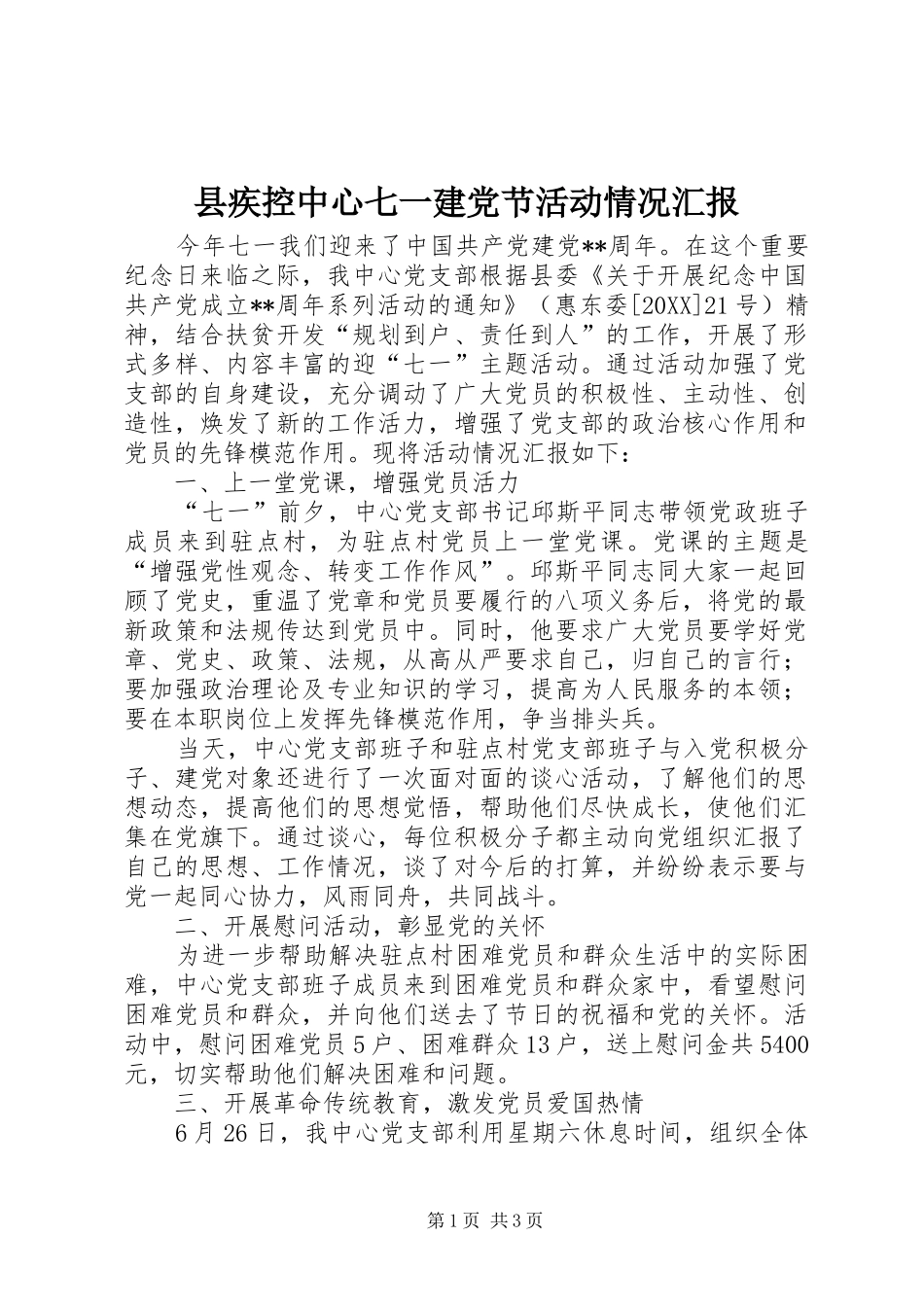 县疾控中心七一建党节活动情况汇报

今年七一我们迎来了中国共产党建党**周年。在这个重要纪念日来临之际，我中心党支部根据县委《关于开展纪念中国共产党成立**周年系列活动的通知》（惠东委[20XX]21号）精神，结合扶贫开发“规划到户、责任到人”的工作，开展了形式多样、内容丰富的迎“七一”主题活动。通过活动加强了党支部的自身建设，充分调动了广大党员的积极性、主动性、创造性，焕发了新的工作活力，增强了党支部的政治核心作用和党员的先锋模范作用。现将活动情况汇报如下：

一、上一堂党课，增强党员活力

“七一”前夕，中心党支部书记邱斯平同志带领党政班子成员来到驻点村，为驻点村党员上一堂党课。党课的主题是“增强党性观念、转变工作作风”。邱斯平同志同大家一起回顾了党史，重温了党章和党员要履行的八项义务后，将党的最新政策和法规传达到党员中。同时，他要求广大党员要学好党章、党史、政策、法规，从高从严要求自己，归自己的言行；要加强政治理论及专业知识的学习，提高为人民服务的本领；要在本职岗位上发挥先锋模范作用，争当排头兵。

当天，中心党支部班子和驻点村党支部班子与入党积极分子、建党对象还进行了一次面对面的谈心活动，了解他们的思想动态，提高他们的思想觉悟，帮助他们尽快成长，使他们汇集在党旗下。通过谈心，每位积极分子都主动向党组织汇报了自己的思想、工作情况，谈了对今后的打算，并纷纷表示要与党一起同心协力，风雨同舟，共同战斗。

二、开展慰问活动，彰显党的关怀

为进一步帮助解决驻点村困难党员和群众生活中的实际困难，中心党支部班子成员来到困难党员和群众家中，看望慰问困难党员和群众，并向他们送去了节日的祝福和党的关怀。活动中，慰问困难党员5户、困难群众13户，送上慰问金共5400元，切实帮助他们解决困难和问题。

三、开展革命传统教育，激发党员爱国热情

6月26日，我中心党支部利用星期六休息时间，组织全体

第1页 共3页